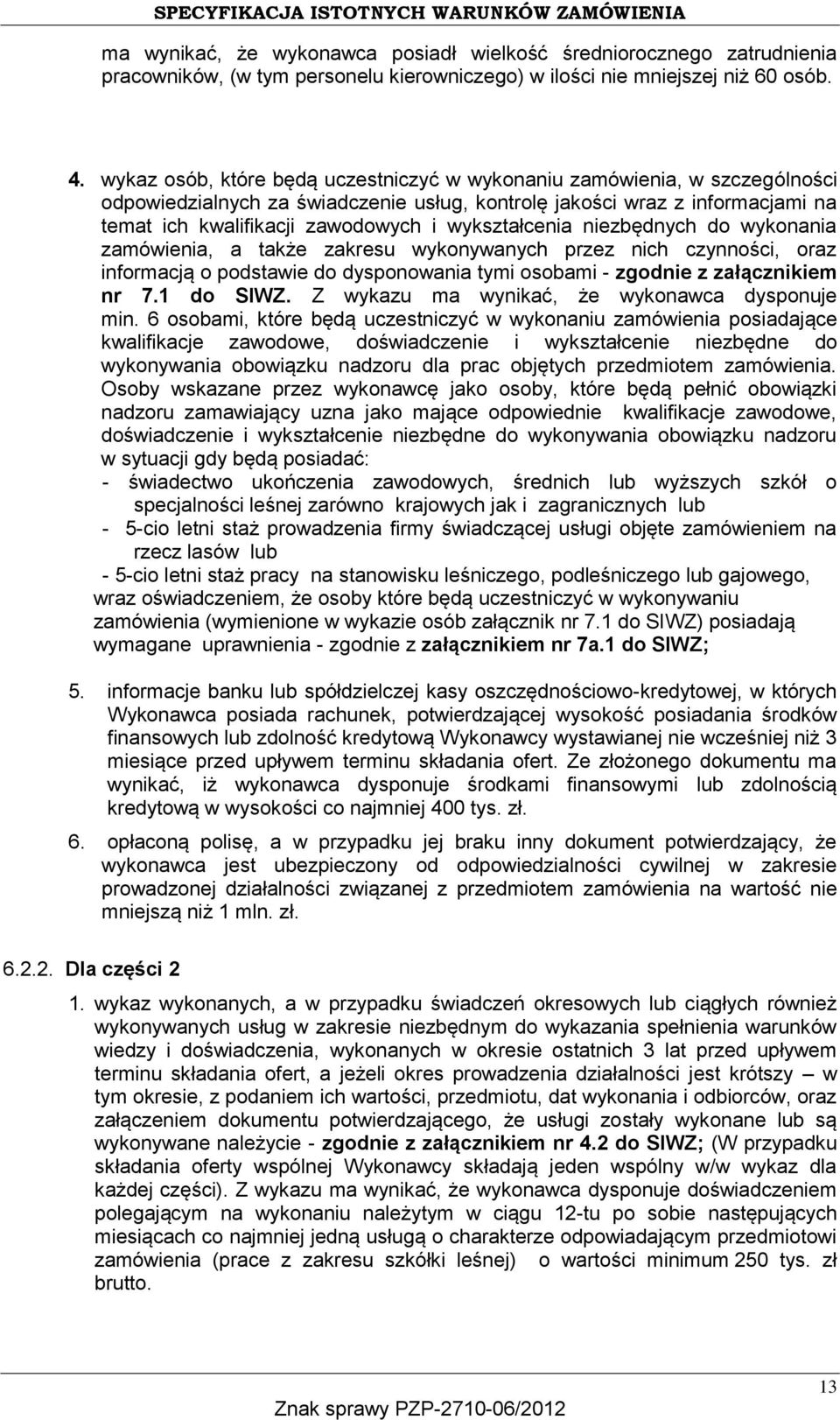 SPECYFIKACJA ISTOTNYCH WARUNKÓW ZAMÓWIENIA

ma wynikać, że wykonawca posiadł wielkość średniorocznego zatrudnienia pracowników, (w tym personelu kierowniczego) w ilości nie mniejszej niż 60 osób.

4. wykaz osób, które będą uczestniczyć w wykonaniu zamówienia, w szczególności odpowiedzialnych za świadczenie usług, kontrolę jakości wraz z informacjami na temat ich kwalifikacji zawodowych i wykształcenia niezbędnych do wykonania zamówienia, a także zakresu wykonywanych przez nich czynności, oraz informacją o podstawie do dysponowania tymi osobami - zgodnie z załącznikiem nr 7.1 do SIWZ. Z wykazu ma wynikać, że wykonawca dysponuje min. 6 osobami, które będą uczestniczyć w wykonaniu zamówienia posiadające kwalifikacje zawodowe, doświadczenie i wykształcenie niezbędne do wykonywania obowiązku nadzoru dla prac objętych przedmiotem zamówienia. Osoby wskazane przez wykonawcę jako osoby, które będą pełnić obowiązki nadzoru zamawiający uzna jako mające odpowiednie kwalifikacje zawodowe, doświadczenie i wykształcenie niezbędne do wykonywania obowiązku nadzoru w sytuacji gdy będą posiadać:
- świadectwo ukończenia zawodowych, średnich lub wyższych szkół o specjalności leśnej zarówno krajowych jak i zagranicznych lub
- 5-cio letni staż prowadzenia firmy świadczącej usługi objęte zamówieniem na rzecz lasów lub
- 5-cio letni staż pracy na stanowisku leśniczego, podleśniczego lub gajowego,
wraz oświadczeniem, że osoby które będą uczestniczyć w wykonywaniu zamówienia (wymienione w wykazie osób załącznik nr 7.1 do SIWZ) posiadają wymagane uprawnienia - zgodnie z załącznikiem nr 7a.1 do SIWZ;

5. informacje banku lub spółdzielczej kasy oszczędnościowo-kredytowej, w których Wykonawca posiada rachunek, potwierdzającej wysokość posiadania środków finansowych lub zdolność kredytową Wykonawcy wystawianej nie wcześniej niż 3 miesiące przed upływem terminu składania ofert. Ze złożonego dokumentu ma wynikać, iż wykonawca dysponuje środkami finansowymi lub zdolnością kredytową w wysokości co najmniej 400 tys. zł.

6. opłaconą polisę, a w przypadku jej braku inny dokument potwierdzający, że wykonawca jest ubezpieczony od odpowiedzialności cywilnej w zakresie prowadzonej działalności związanej z przedmiotem zamówienia na wartość nie mniejszą niż 1 mln. zł.

6.2.2. Dla części 2

1. wykaz wykonanych, a w przypadku świadczeń okresowych lub ciągłych również wykonywanych usług w zakresie niezbędnym do wykazania spełnienia warunków wiedzy i doświadczenia, wykonanych w okresie ostatnich 3 lat przed upływem terminu składania ofert, a jeżeli okres prowadzenia działalności jest krótszy – w tym okresie, z podaniem ich wartości, przedmiotu, dat wykonania i odbiorców, oraz załączeniem dokumentu potwierdzającego, że usługi zostały wykonane lub są wykonywane należycie - zgodnie z załącznikiem nr 4.2 do SIWZ; (W przypadku składania oferty wspólnej Wykonawcy składają jeden wspólny w/w wykaz dla każdej części). Z wykazu ma wynikać, że wykonawca dysponuje doświadczeniem polegającym na wykonaniu należytym w ciągu 12-tu po sobie następujących miesiącach co najmniej jedną usługą o charakterze odpowiadającym przedmiotowi zamówienia (prace z zakresu szkółki leśnej) o wartości minimum 250 tys. zł brutto.

13

Znak sprawy PZP-2710-06/2012